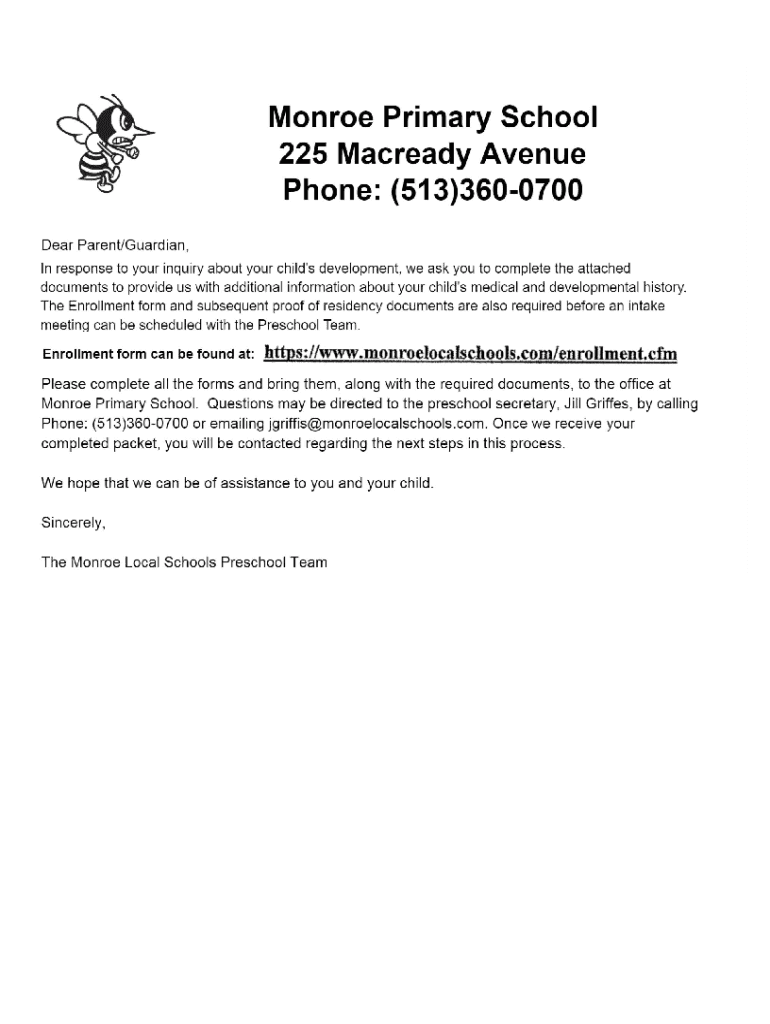 Monroe Primary School
225 Macready Avenue
Phone: (513)360-0700

Dear Parent/Guardian,

In response to your inquiry about your child's development, we ask you to complete the attached documents to provide us with additional information about your child's medical and developmental history. The Enrollment form and subsequent proof of residency documents are also required before an intake meeting can be scheduled with the Preschool Team.

Enrollment form can be found at: https://www.monroelocalschools.com/enrollment.cfm

Please complete all the forms and bring them, along with the required documents, to the office at Monroe Primary School. Questions may be directed to the preschool secretary, Jill Griffes, by calling Phone: (513)360-0700 or emailing jgriffis@monroelocalschools.com. Once we receive your completed packet, you will be contacted regarding the next steps in this process.

We hope that we can be of assistance to you and your child.

Sincerely,

The Monroe Local Schools Preschool Team